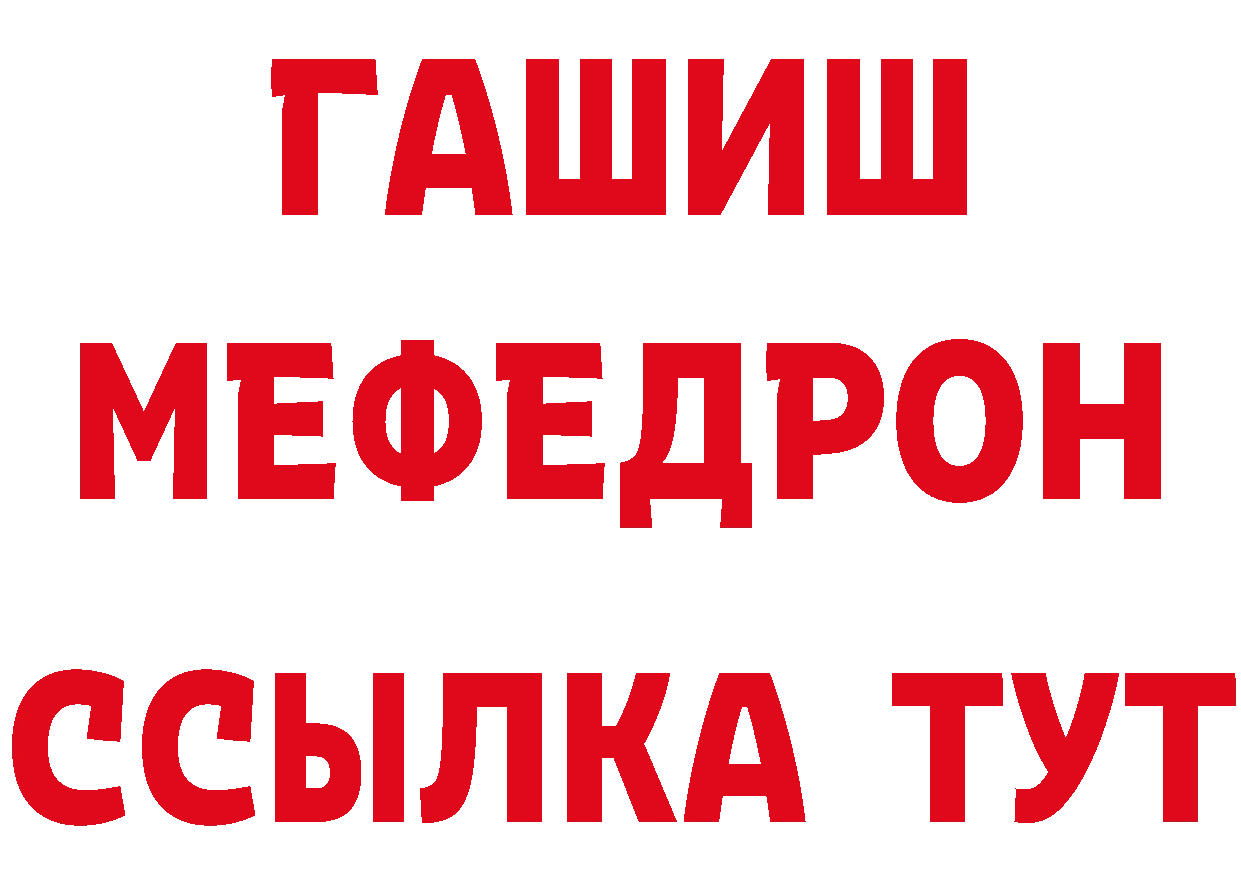 ГАШИШ
МЕФЕДРОН
ССЫЛКА ТУТ